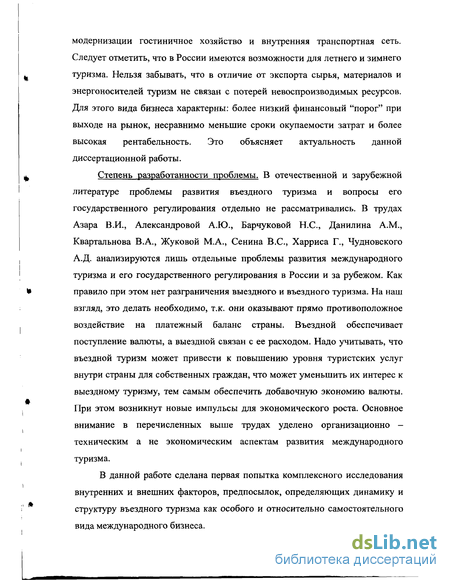 модернизации гостиничное хозяйство и внутренняя транспортная сеть. Следует отметить, что в России имеются возможности для летнего и зимнего туризма. Нельзя забывать, что в отличие от экспорта сырья, материалов и энергоносителей туризм не связан с потерей невоспроизводимых ресурсов. Для этого вида бизнеса характерны: более низкий финансовый "порог" при выходе на рынок, несравнимо меньшие сроки окупаемости затрат и более высокая рентабельность. Это объясняет актуальность данной диссертационной работы.

Степень разработанности проблемы. В отечественной и зарубежной литературе проблемы развития въездного туризма и вопросы его государственного регулирования отдельно не рассматривались. В трудах Азара В.И., Александровой А.Ю., Барчуковой Н.С., Данилина А.М., Квартальнова В.А., Жуковой М.А., Сенина В.С., Харриса Г., Чудновского А.Д. анализируются лишь отдельные проблемы развития международного туризма и его государственного регулирования в России и за рубежом. Как правило при этом нет разграничения выездного и въездного туризма. На наш взгляд, это делать необходимо, т.к. они оказывают прямо противоположное воздействие на платежный баланс страны. Въездной обеспечивает поступление валюты, а выездной связан с ее расходом. Надо учитывать, что въездной туризм может привести к повышению уровня туристских услуг внутри страны для собственных граждан, что может уменьшить их интерес к выездному туризму, тем самым обеспечить добавочную экономию валюты. При этом возникнут новые импульсы для экономического роста. Основное внимание в перечисленных выше трудах уделено организационно – техническим а не экономическим аспектам развития международного туризма.

В данной работе сделана первая попытка комплексного исследования внутренних и внешних факторов, предпосылок, определяющих динамику и структуру въездного туризма как особого и относительно самостоятельного вида международного бизнеса.

dsLib.net
библиотека диссертаций